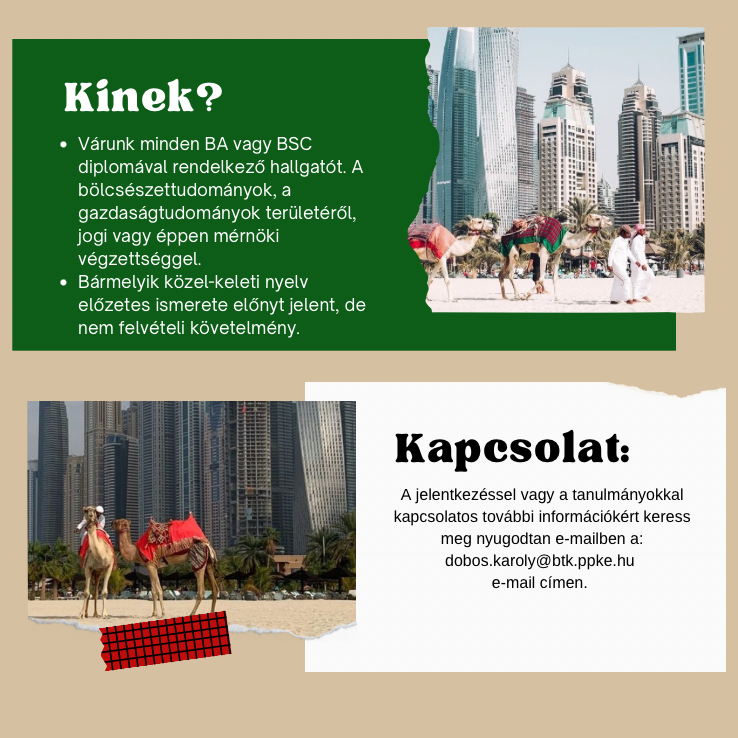 Kinek?

• Várunk minden BA vagy BSC diplomával rendelkező hallgatót. A bölcsészettudományok, a gazdaságtudományok területéről, jogi vagy éppen mérnöki végzettséggel.
• Bármelyik közel-keleti nyelv előzetes ismerete előnyt jelent, de nem felvételi követelmény.

Kapcsolat:

A jelentkezéssel vagy a tanulmányokkal kapcsolatos további információkért keress meg nyugodtan e-mailben a:
dobos.karoly@btk.ppke.hu
e-mail címen.